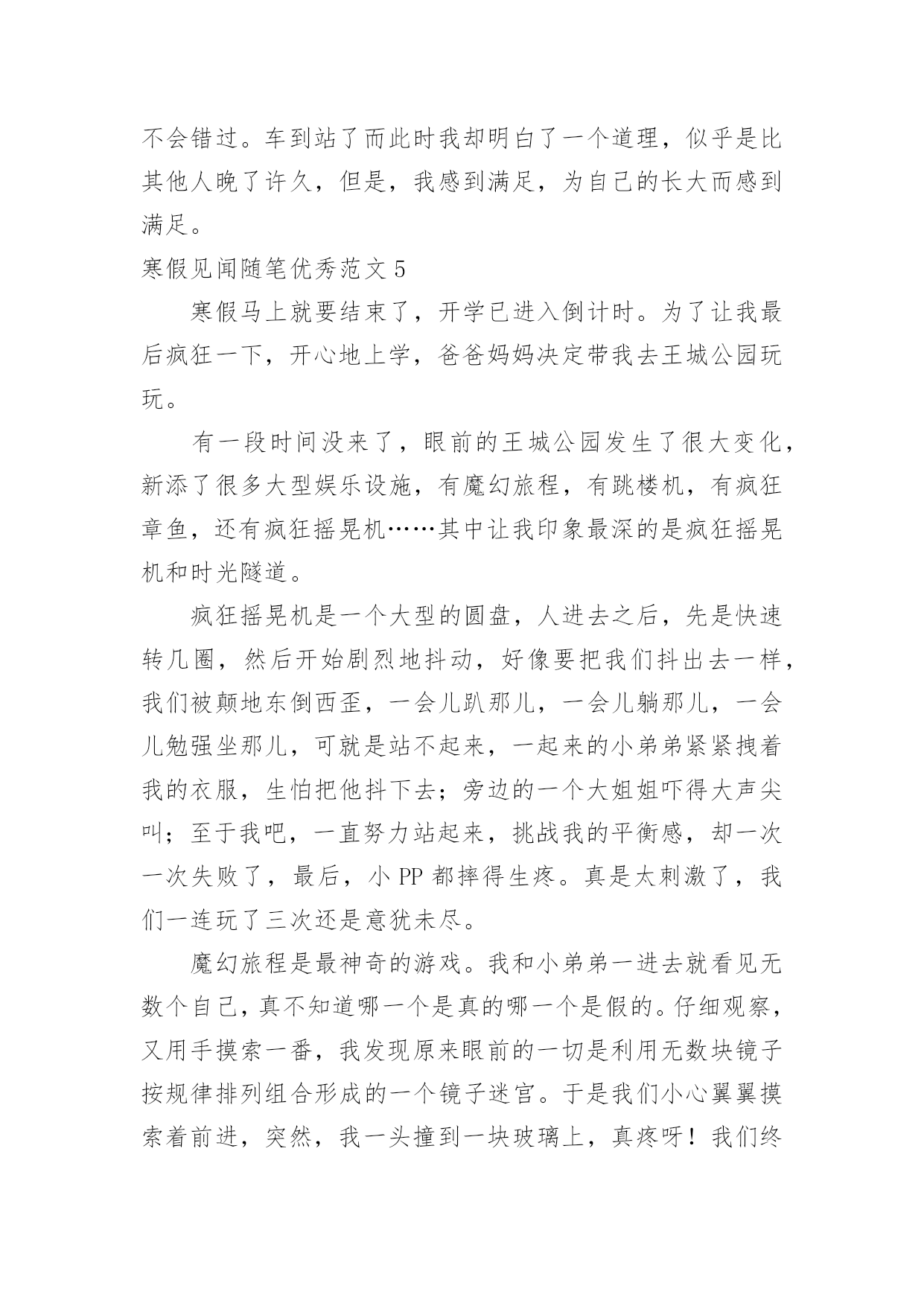 不会错过。车到站了而此时我却明白了一个道理，似乎是比其他人晚了许久，但是，我感到满足，为自己的长大而感到满足。

寒假见闻随笔优秀范文 5

寒假马上就要结束了，开学已进入倒计时。为了让我最后疯狂一下，开心地上学，爸爸妈妈决定带我去王城公园玩玩。

有一段时间没来了，眼前的王城公园发生了很大变化，新添了很多大型娱乐设施，有魔幻旅程，有跳楼机，有疯狂章鱼，还有疯狂摇晃机……其中让我印象最深的是疯狂摇晃机和时光隧道。

疯狂摇晃机是一个大型的圆盘，人进去之后，先是快速转几圈，然后开始剧烈地抖动，好像要把我们抖出去一样，我们被颠地东倒西歪，一会儿趴那儿，一会儿躺那儿，一会儿勉强坐那儿，可就是站不起来，一起来的小弟弟紧紧拽着我的衣服，生怕把他抖下去；旁边的一个大姐姐吓得大声尖叫；至于我吧，一直努力站起来，挑战我的平衡感，却一次一次失败了，最后，小 PP 都摔得生疼。真是太刺激了，我们一连玩了三次还是意犹未尽。

魔幻旅程是最神奇的游戏。我和小弟弟一进去就看见无数个自己，真不知道哪一个是真的哪一个是假的。仔细观察，又用手摸索一番，我发现原来眼前的一切是利用无数块镜子按规律排列组合形成的一个镜子迷宫。于是我们小心翼翼摸索着前进，突然，我一头撞到一块玻璃上，真疼呀！我们终